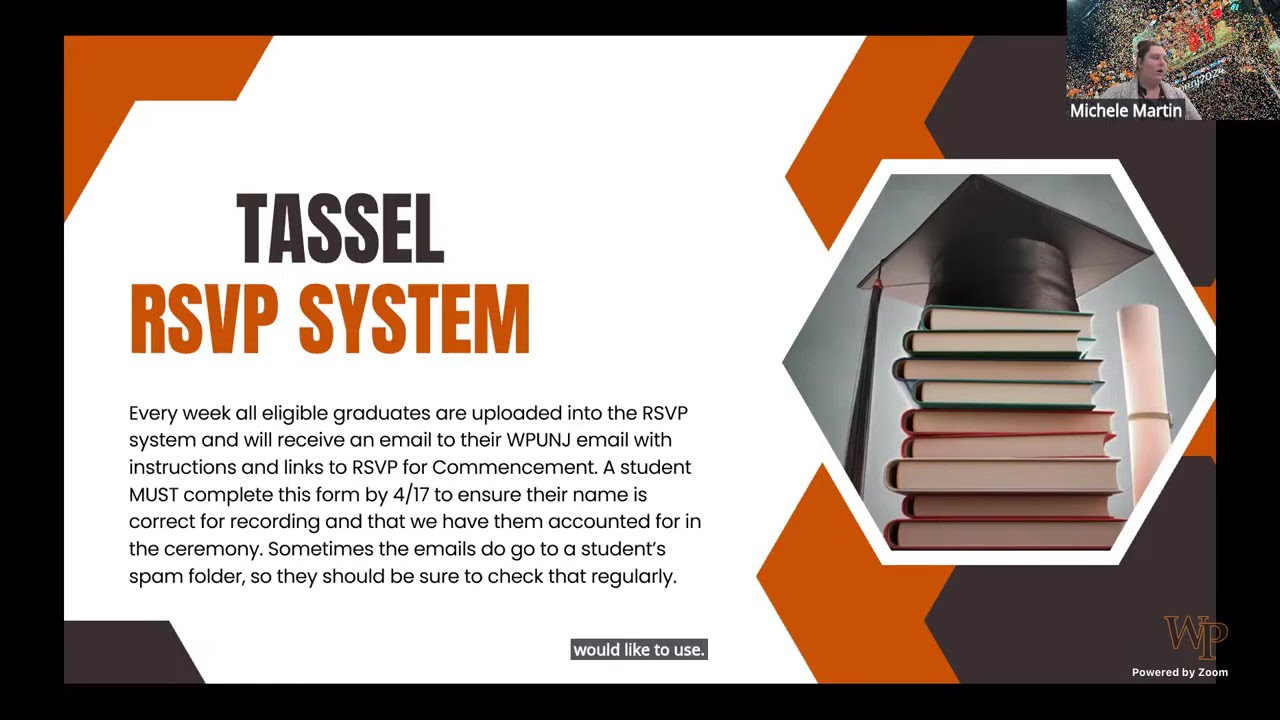 Michele Martin

TASSEL
RSVP SYSTEM

Every week all eligible graduates are uploaded into the RSVP system and will receive an email to their WPUNJ email with instructions and links to RSVP for Commencement. A student MUST complete this form by 4/17 to ensure their name is correct for recording and that we have them accounted for in the ceremony. Sometimes the emails do go to a student's spam folder, so they should be sure to check that regularly.

would like to use.

WP

Powered by Zoom